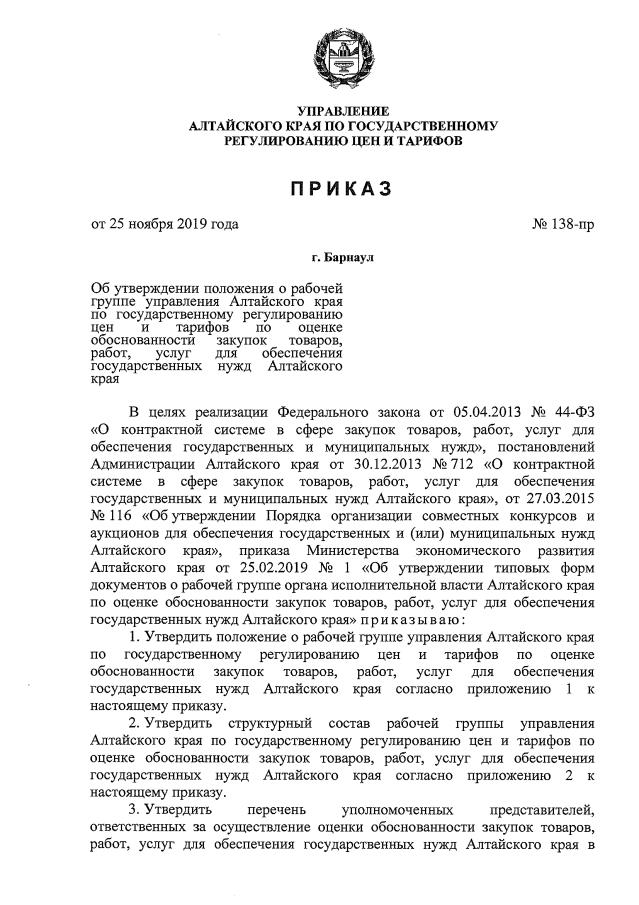 УПРАВЛЕНИЕ
АЛТАЙСКОГО КРАЯ ПО ГОСУДАРСТВЕННОМУ
РЕГУЛИРОВАНИЮ ЦЕН И ТАРИФОВ

ПРИКАЗ

от 25 ноября 2019 года № 138-пр

г. Барнаул

Об утверждении положения о рабочей группе управления Алтайского края по государственному регулированию цен и тарифов по оценке обоснованности закупок товаров, работ, услуг для обеспечения государственных нужд Алтайского края

В целях реализации Федерального закона от 05.04.2013 № 44-ФЗ «О контрактной системе в сфере закупок товаров, работ, услуг для обеспечения государственных и муниципальных нужд», постановлений Администрации Алтайского края от 30.12.2013 № 712 «О контрактной системе в сфере закупок товаров, работ, услуг для обеспечения государственных и муниципальных нужд Алтайского края», от 27.03.2015 № 116 «Об утверждении Порядка организации совместных конкурсов и аукционов для обеспечения государственных и (или) муниципальных нужд Алтайского края», приказа Министерства экономического развития Алтайского края от 25.02.2019 № 1 «Об утверждении типовых форм документов о рабочей группе органа исполнительной власти Алтайского края по оценке обоснованности закупок товаров, работ, услуг для обеспечения государственных нужд Алтайского края» приказываю:

1. Утвердить положение о рабочей группе управления Алтайского края по государственному регулированию цен и тарифов по оценке обоснованности закупок товаров, работ, услуг для обеспечения государственных нужд Алтайского края согласно приложению 1 к настоящему приказу.

2. Утвердить структурный состав рабочей группы управления Алтайского края по государственному регулированию цен и тарифов по оценке обоснованности закупок товаров, работ, услуг для обеспечения государственных нужд Алтайского края согласно приложению 2 к настоящему приказу.

3. Утвердить перечень уполномоченных представителей, ответственных за осуществление оценки обоснованности закупок товаров, работ, услуг для обеспечения государственных нужд Алтайского края в